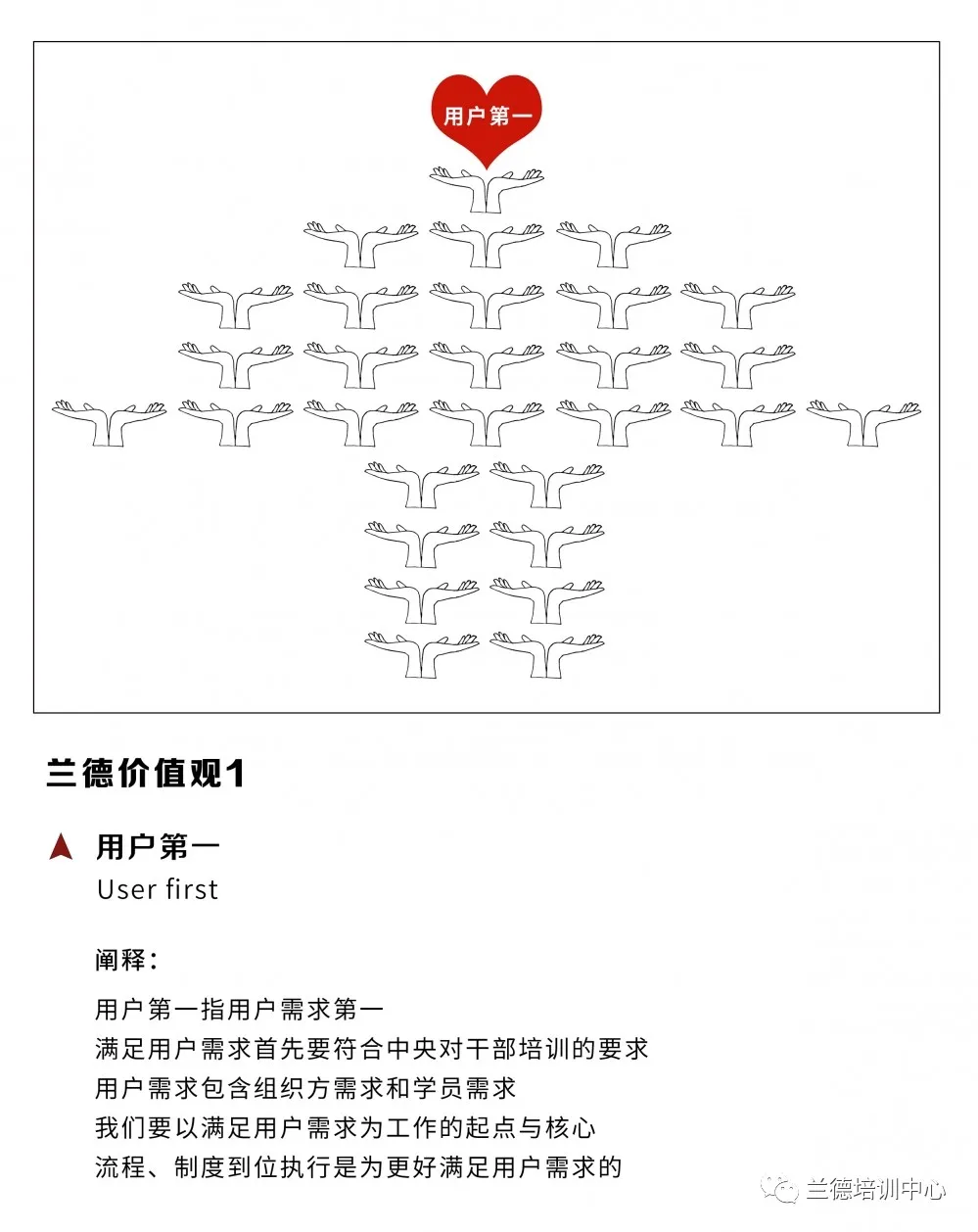 用户第一

兰德价值观1

用户第一
User first

阐释：

用户第一指用户需求第一
满足用户需求首先要符合中央对干部培训的要求
用户需求包含组织方需求和学员需求
我们要以满足用户需求为工作的起点与核心
流程、制度到位执行是为更好满足用户需求的

兰德培训中心